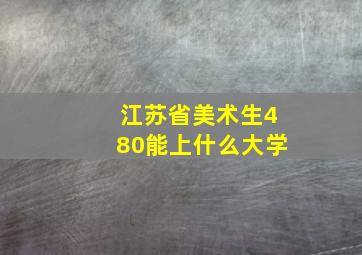 江苏省美术生480能上什么大学